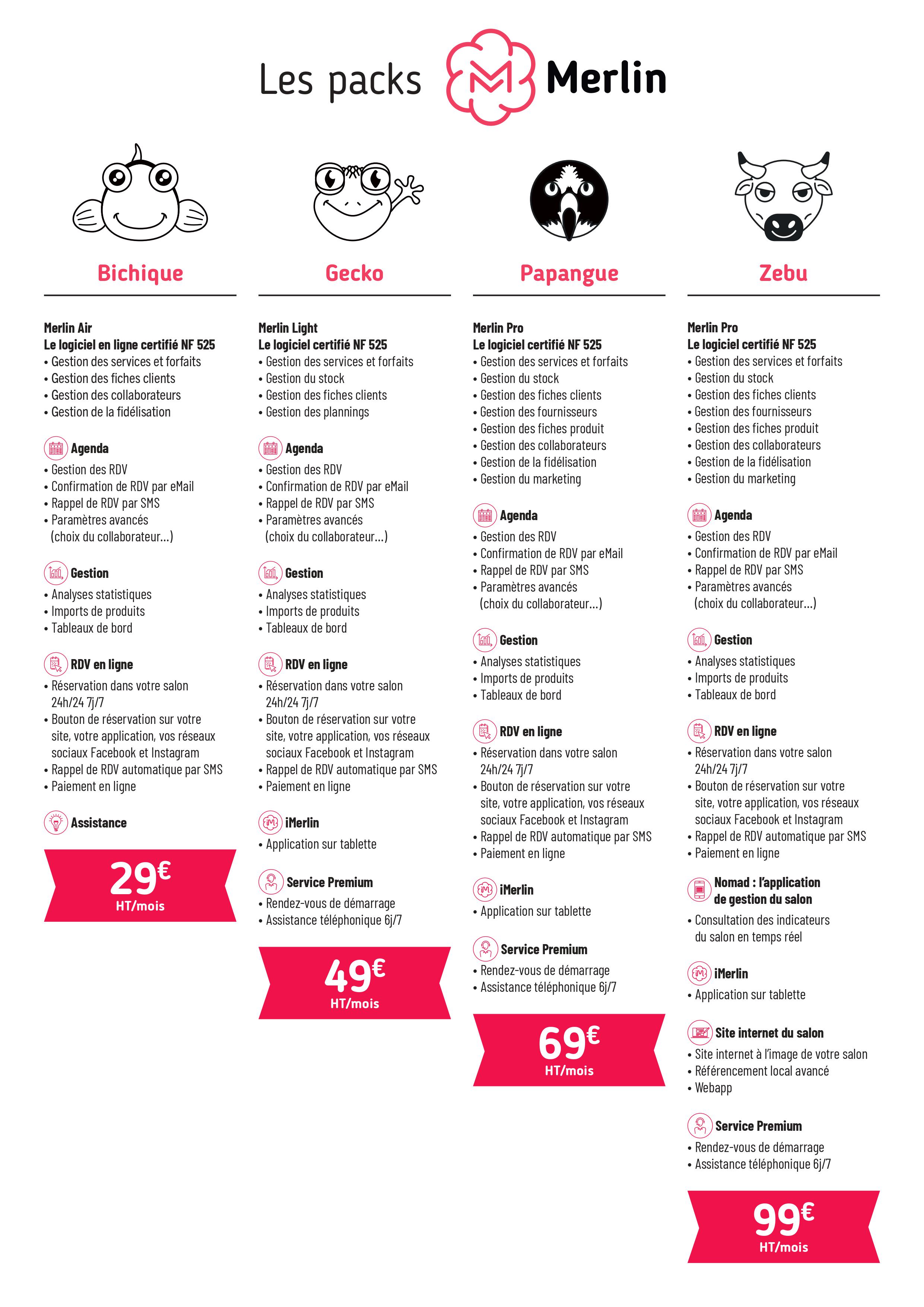 Les packs Merlin

Bichique

Merlin Air
Le logiciel en ligne certifié NF 525
• Gestion des services et forfaits
• Gestion des fiches clients
• Gestion des collaborateurs
• Gestion de la fidélisation

Agenda
• Gestion des RDV
• Confirmation de RDV par eMail
• Rappel de RDV par SMS
• Paramètres avancés (choix du collaborateur...)

Gestion
• Analyses statistiques
• Imports de produits
• Tableaux de bord

RDV en ligne
• Réservation dans votre salon 24h/24 7j/7
• Bouton de réservation sur votre site, votre application, vos réseaux sociaux Facebook et Instagram
• Rappel de RDV automatique par SMS
• Paiement en ligne

Assistance

29€
HT/mois

Gecko

Merlin Light
Le logiciel certifié NF 525
• Gestion des services et forfaits
• Gestion du stock
• Gestion des fiches clients
• Gestion des plannings

Agenda
• Gestion des RDV
• Confirmation de RDV par eMail
• Rappel de RDV par SMS
• Paramètres avancés (choix du collaborateur...)

Gestion
• Analyses statistiques
• Imports de produits
• Tableaux de bord

RDV en ligne
• Réservation dans votre salon 24h/24 7j/7
• Bouton de réservation sur votre site, votre application, vos réseaux sociaux Facebook et Instagram
• Rappel de RDV automatique par SMS
• Paiement en ligne

iMerlin
• Application sur tablette

Service Premium
• Rendez-vous de démarrage
• Assistance téléphonique 6j/7

49€
HT/mois

Papangue

Merlin Pro
Le logiciel certifié NF 525
• Gestion des services et forfaits
• Gestion du stock
• Gestion des fiches clients
• Gestion des fournisseurs
• Gestion des fiches produit
• Gestion des collaborateurs
• Gestion de la fidélisation
• Gestion du marketing

Agenda
• Gestion des RDV
• Confirmation de RDV par eMail
• Rappel de RDV par SMS
• Paramètres avancés (choix du collaborateur...)

Gestion
• Analyses statistiques
• Imports de produits
• Tableaux de bord

RDV en ligne
• Réservation dans votre salon 24h/24 7j/7
• Bouton de réservation sur votre site, votre application, vos réseaux sociaux Facebook et Instagram
• Rappel de RDV automatique par SMS
• Paiement en ligne

iMerlin
• Application sur tablette

Service Premium
• Rendez-vous de démarrage
• Assistance téléphonique 6j/7

69€
HT/mois

Zebu

Merlin Pro
Le logiciel certifié NF 525
• Gestion des services et forfaits
• Gestion du stock
• Gestion des fiches clients
• Gestion des fournisseurs
• Gestion des fiches produit
• Gestion des collaborateurs
• Gestion de la fidélisation
• Gestion du marketing

Agenda
• Gestion des RDV
• Confirmation de RDV par eMail
• Rappel de RDV par SMS
• Paramètres avancés (choix du collaborateur...)

Gestion
• Analyses statistiques
• Imports de produits
• Tableaux de bord

RDV en ligne
• Réservation dans votre salon 24h/24 7j/7
• Bouton de réservation sur votre site, votre application, vos réseaux sociaux Facebook et Instagram
• Rappel de RDV automatique par SMS
• Paiement en ligne

Nomad : l'application de gestion du salon
• Consultation des indicateurs du salon en temps réel

iMerlin
• Application sur tablette

Site internet du salon
• Site internet à l'image de votre salon
• Référencement local avancé
• Webapp

Service Premium
• Rendez-vous de démarrage
• Assistance téléphonique 6j/7

99€
HT/mois